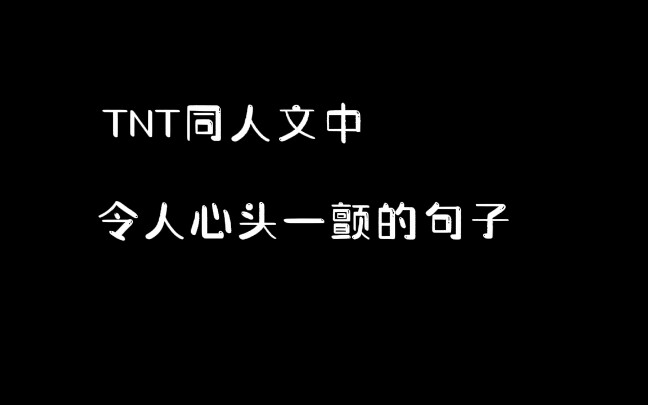 TNT同人文中

令人心头一颤的句子